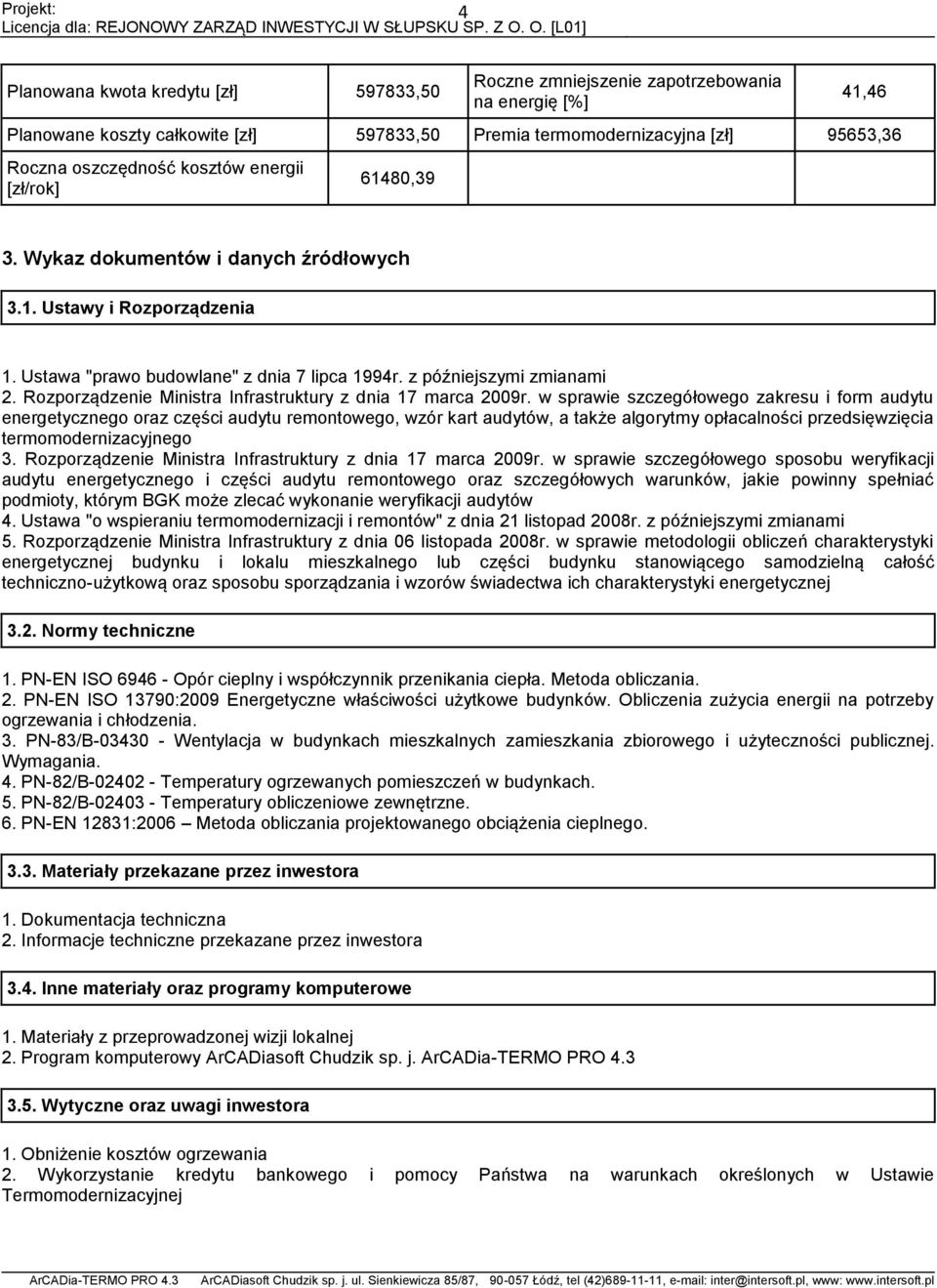 Projekt: 4
Licencja dla: REJONOWY ZARZĄD INWESTYCJI W SŁUPSKU SP. Z O. O. [L01]

| Planowana kwota kredytu [zł] | 597833,50 | Roczne zmniejszenie zapotrzebowania na energię [%] | 41,46 |
|---|---|---|---|
| Planowane koszty całkowite [zł] | 597833,50 | Premia termomodernizacyjna [zł] | 95653,36 |
| Roczna oszczędność kosztów energii [zł/rok] | 61480,39 | | |

3. Wykaz dokumentów i danych źródłowych

3.1. Ustawy i Rozporządzenia

1. Ustawa "prawo budowlane" z dnia 7 lipca 1994r. z późniejszymi zmianami
2. Rozporządzenie Ministra Infrastruktury z dnia 17 marca 2009r. w sprawie szczegółowego zakresu i form audytu energetycznego oraz części audytu remontowego, wzór kart audytów, a także algorytmy opłacalności przedsięwzięcia termomodernizacyjnego
3. Rozporządzenie Ministra Infrastruktury z dnia 17 marca 2009r. w sprawie szczegółowego sposobu weryfikacji audytu energetycznego i części audytu remontowego oraz szczegółowych warunków, jakie powinny spełniać podmioty, którym BGK może zlecać wykonanie weryfikacji audytów
4. Ustawa "o wspieraniu termomodernizacji i remontów" z dnia 21 listopad 2008r. z późniejszymi zmianami
5. Rozporządzenie Ministra Infrastruktury z dnia 06 listopada 2008r. w sprawie metodologii obliczeń charakterystyki energetycznej budynku i lokalu mieszkalnego lub części budynku stanowiącego samodzielną całość techniczno-użytkową oraz sposobu sporządzania i wzorów świadectwa ich charakterystyki energetycznej

3.2. Normy techniczne

1. PN-EN ISO 6946 - Opór cieplny i współczynnik przenikania ciepła. Metoda obliczania.
2. PN-EN ISO 13790:2009 Energetyczne właściwości użytkowe budynków. Obliczenia zużycia energii na potrzeby ogrzewania i chłodzenia.
3. PN-83/B-03430 - Wentylacja w budynkach mieszkalnych zamieszkania zbiorowego i użyteczności publicznej. Wymagania.
4. PN-82/B-02402 - Temperatury ogrzewanych pomieszczeń w budynkach.
5. PN-82/B-02403 - Temperatury obliczeniowe zewnętrzne.
6. PN-EN 12831:2006 – Metoda obliczania projektowanego obciążenia cieplnego.

3.3. Materiały przekazane przez inwestora

1. Dokumentacja techniczna
2. Informacje techniczne przekazane przez inwestora

3.4. Inne materiały oraz programy komputerowe

1. Materiały z przeprowadzonej wizji lokalnej
2. Program komputerowy ArCADiasoft Chudzik sp. j. ArCADia-TERMO PRO 4.3

3.5. Wytyczne oraz uwagi inwestora

1. Obniżenie kosztów ogrzewania
2. Wykorzystanie kredytu bankowego i pomocy Państwa na warunkach określonych w Ustawie Termomodernizacyjnej

ArCADia-TERMO PRO 4.3 ArCADiasoft Chudzik sp. j. ul. Sienkiewicza 85/87, 90-057 Łódź, tel (42)689-11-11, e-mail: inter@intersoft.pl, www: www.intersoft.pl